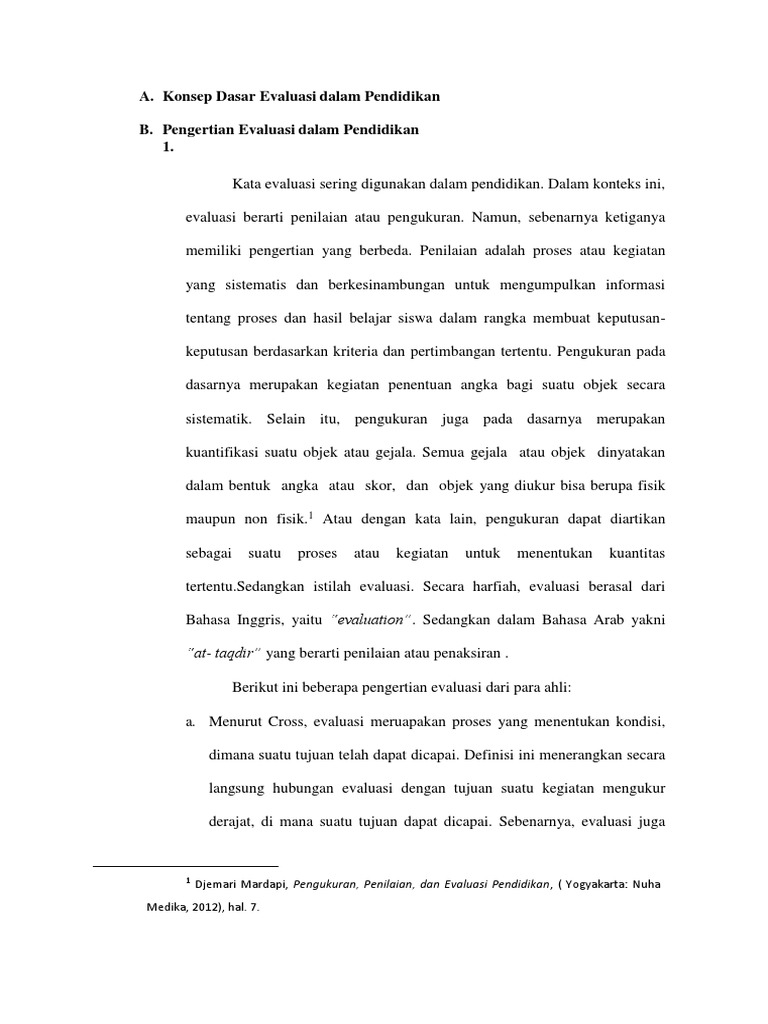 A. Konsep Dasar Evaluasi dalam Pendidikan

B. Pengertian Evaluasi dalam Pendidikan
1.

Kata evaluasi sering digunakan dalam pendidikan. Dalam konteks ini, evaluasi berarti penilaian atau pengukuran. Namun, sebenarnya ketiganya memiliki pengertian yang berbeda. Penilaian adalah proses atau kegiatan yang sistematis dan berkesinambungan untuk mengumpulkan informasi tentang proses dan hasil belajar siswa dalam rangka membuat keputusan-keputusan berdasarkan kriteria dan pertimbangan tertentu. Pengukuran pada dasarnya merupakan kegiatan penentuan angka bagi suatu objek secara sistematik. Selain itu, pengukuran juga pada dasarnya merupakan kuantifikasi suatu objek atau gejala. Semua gejala atau objek dinyatakan dalam bentuk angka atau skor, dan objek yang diukur bisa berupa fisik maupun non fisik.$^1$ Atau dengan kata lain, pengukuran dapat diartikan sebagai suatu proses atau kegiatan untuk menentukan kuantitas tertentu.Sedangkan istilah evaluasi. Secara harfiah, evaluasi berasal dari Bahasa Inggris, yaitu "evaluation". Sedangkan dalam Bahasa Arab yakni "at- taqdir" yang berarti penilaian atau penaksiran .

Berikut ini beberapa pengertian evaluasi dari para ahli:

a. Menurut Cross, evaluasi meruapakan proses yang menentukan kondisi, dimana suatu tujuan telah dapat dicapai. Definisi ini menerangkan secara langsung hubungan evaluasi dengan tujuan suatu kegiatan mengukur derajat, di mana suatu tujuan dapat dicapai. Sebenarnya, evaluasi juga

$^1$ Djemari Mardapi, Pengukuran, Penilaian, dan Evaluasi Pendidikan, ( Yogyakarta: Nuha Medika, 2012), hal. 7.